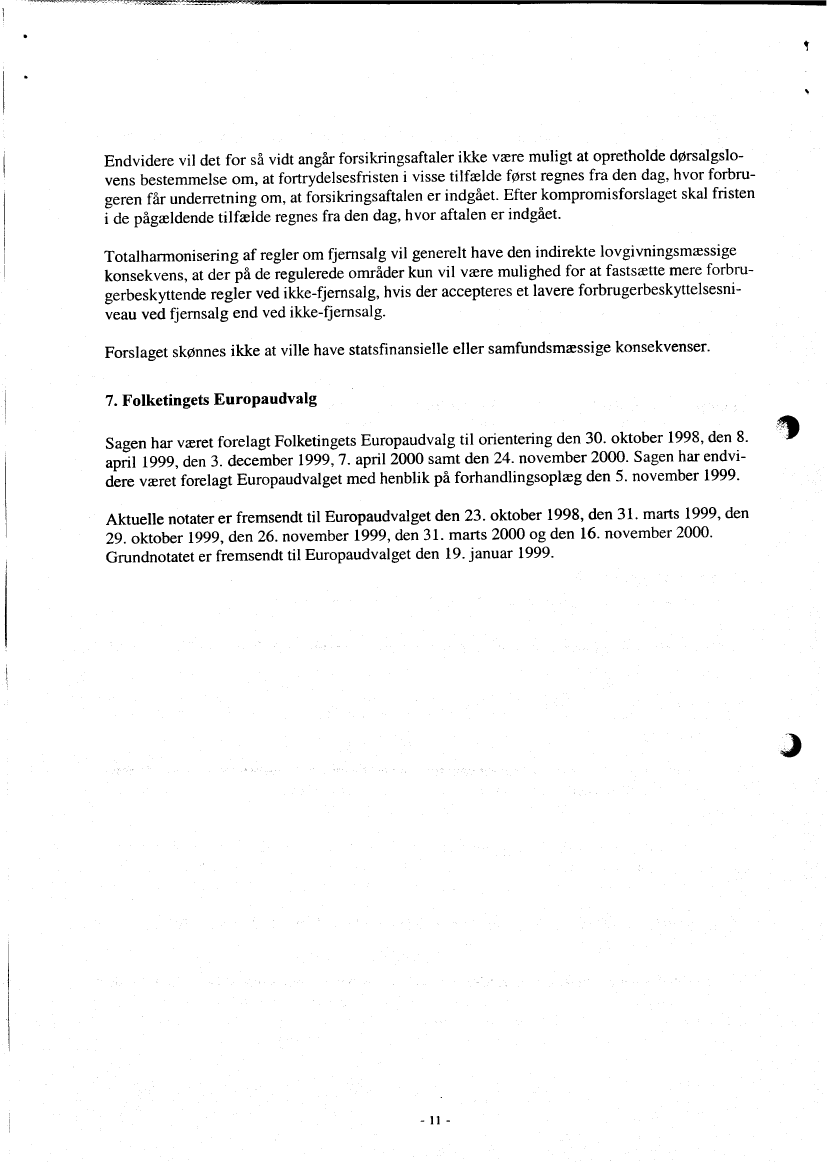 Endvidere vil det for så vidt angår forsikringsaftaler ikke være muligt at opretholde dørsalgslovens bestemmelse om, at fortrydelsesfristen i visse tilfælde først regnes fra den dag, hvor forbrugeren får underretning om, at forsikringsaftalen er indgået. Efter kompromisforslaget skal fristen i de pågældende tilfælde regnes fra den dag, hvor aftalen er indgået.

Totalharmonisering af regler om fjernsalg vil generelt have den indirekte lovgivningsmæssige konsekvens, at der på de regulerede områder kun vil være mulighed for at fastsætte mere forbrugerbeskyttende regler ved ikke-fjernsalg, hvis der accepteres et lavere forbrugerbeskyttelsesniveau ved fjernsalg end ved ikke-fjernsalg.

Forslaget skønnes ikke at ville have statsfinansielle eller samfundsmæssige konsekvenser.

7. Folketingets Europaudvalg

Sagen har været forelagt Folketingets Europaudvalg til orientering den 30. oktober 1998, den 8. april 1999, den 3. december 1999, 7. april 2000 samt den 24. november 2000. Sagen har endvidere været forelagt Europaudvalget med henblik på forhandlingsoplæg den 5. november 1999.

Aktuelle notater er fremsendt til Europaudvalget den 23. oktober 1998, den 31. marts 1999, den 29. oktober 1999, den 26. november 1999, den 31. marts 2000 og den 16. november 2000. Grundnotatet er fremsendt til Europaudvalget den 19. januar 1999.

- 11 -